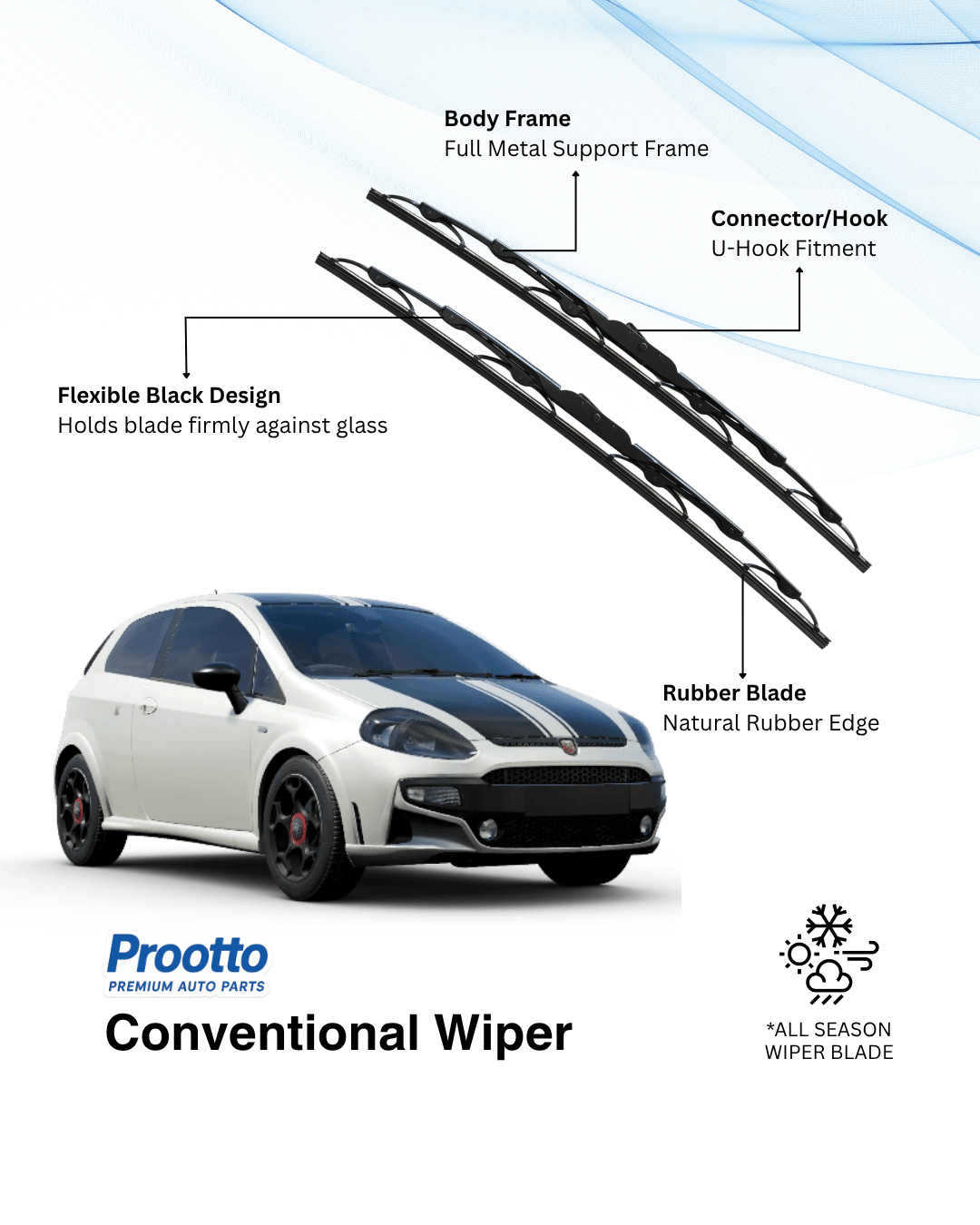 Body Frame
Full Metal Support Frame

Connector/Hook
U-Hook Fitment

Flexible Black Design
Holds blade firmly against glass

Rubber Blade
Natural Rubber Edge

Prootto
PREMIUM AUTO PARTS

Conventional Wiper

*ALL SEASON
WIPER BLADE